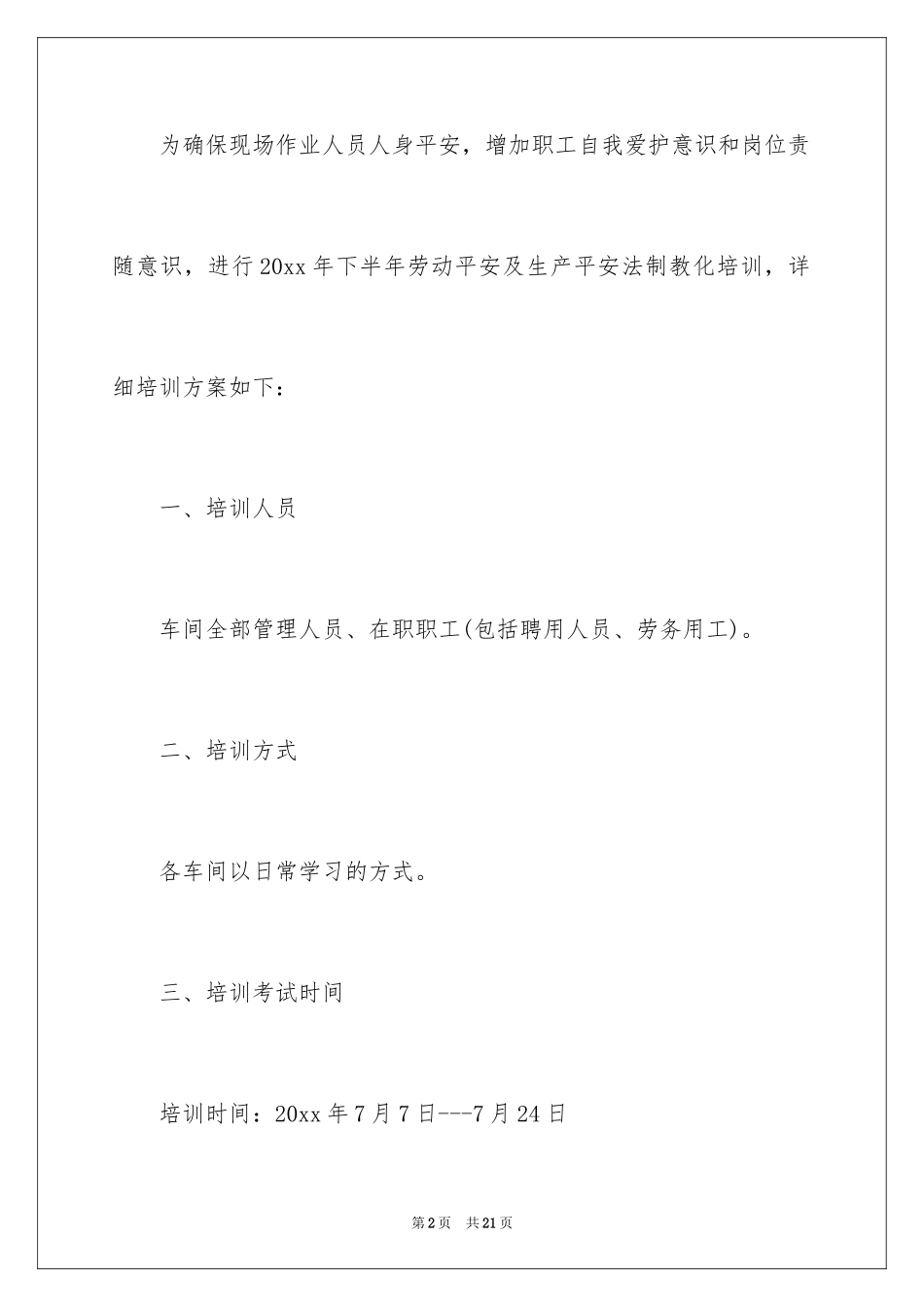 为确保现场作业人员人身平安，增加职工自我爱护意识和岗位责随意识，进行20xx年下半年劳动平安及生产平安法制教化培训，详细培训方案如下：

一、培训人员

车间全部管理人员、在职职工(包括聘用人员、劳务用工)。

二、培训方式

各车间以日常学习的方式。

三、培训考试时间

培训时间：20xx年7月7日---7月24日

第2页　共21页